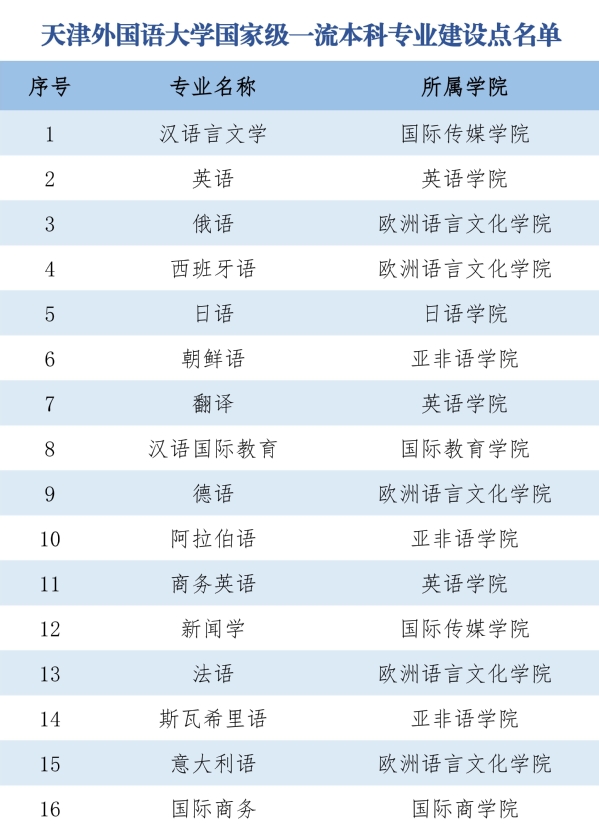 天津外国语大学国家级一流本科专业建设点名单

| 序号 | 专业名称 | 所属学院 |
|---|---|---|
| 1 | 汉语言文学 | 国际传媒学院 |
| 2 | 英语 | 英语学院 |
| 3 | 俄语 | 欧洲语言文化学院 |
| 4 | 西班牙语 | 欧洲语言文化学院 |
| 5 | 日语 | 日语学院 |
| 6 | 朝鲜语 | 亚非语学院 |
| 7 | 翻译 | 英语学院 |
| 8 | 汉语国际教育 | 国际教育学院 |
| 9 | 德语 | 欧洲语言文化学院 |
| 10 | 阿拉伯语 | 亚非语学院 |
| 11 | 商务英语 | 英语学院 |
| 12 | 新闻学 | 国际传媒学院 |
| 13 | 法语 | 欧洲语言文化学院 |
| 14 | 斯瓦希里语 | 亚非语学院 |
| 15 | 意大利语 | 欧洲语言文化学院 |
| 16 | 国际商务 | 国际商学院 |